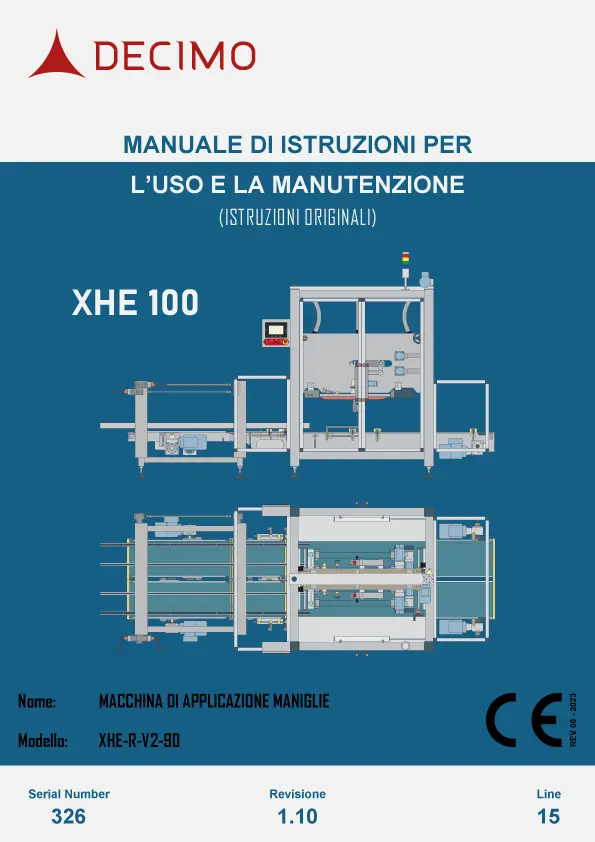 DECIMO

MANUALE DI ISTRUZIONI PER

L'USO E LA MANUTENZIONE

(ISTRUZIONI ORIGINALI)

XHE 100

Nome: MACCHINA DI APPLICAZIONE MANIGLIE

Modello: XHE-R-V2-90

CE

REV 00 - 2023

Serial Number
326

Revisione
1.10

Line
15